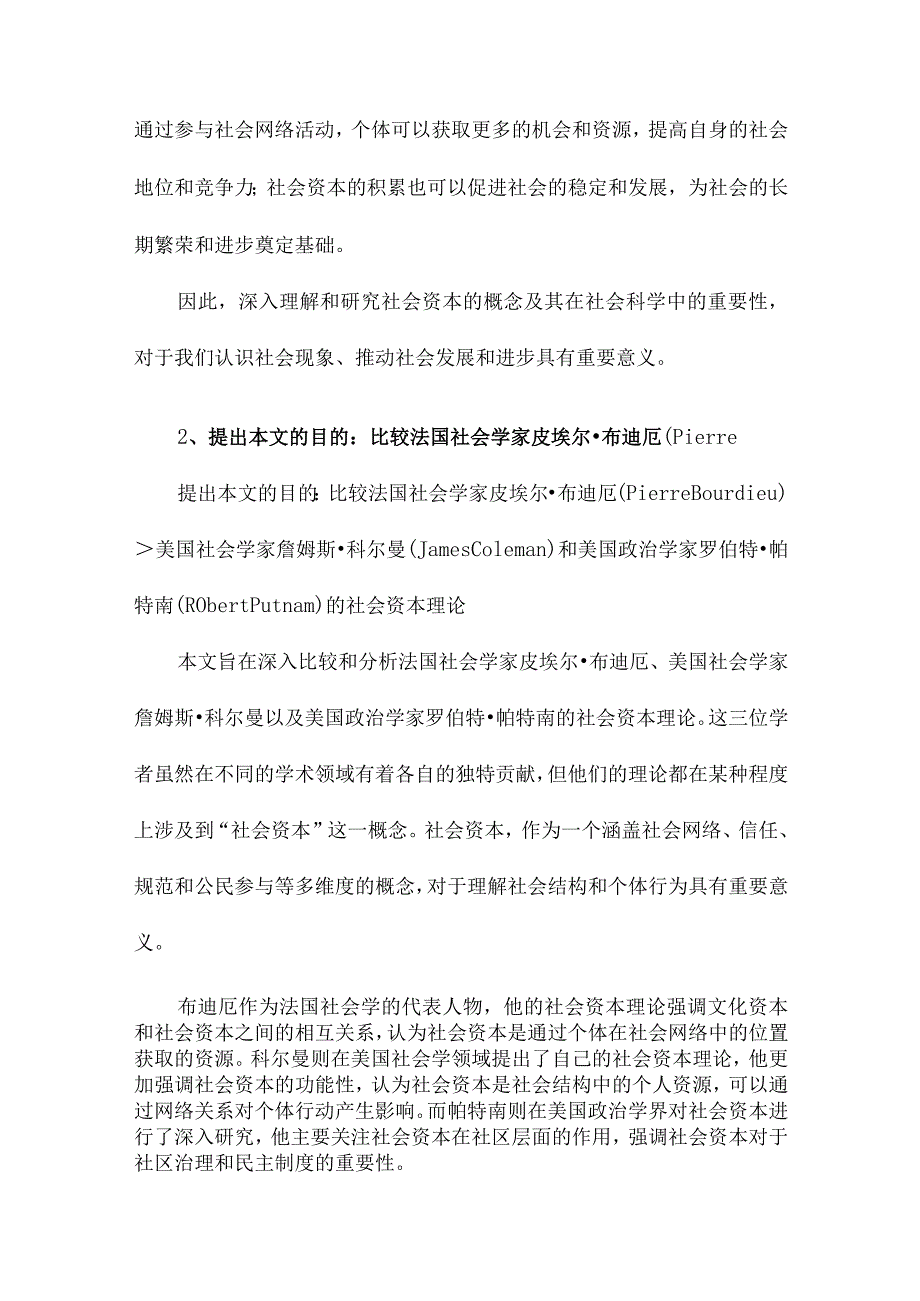 通过参与社会网络活动，个体可以获取更多的机会和资源，提高自身的社会地位和竞争力；社会资本的积累也可以促进社会的稳定和发展，为社会的长期繁荣和进步奠定基础。

因此，深入理解和研究社会资本的概念及其在社会科学中的重要性，对于我们认识社会现象、推动社会发展和进步具有重要意义。

2、提出本文的目的：比较法国社会学家皮埃尔•布迪厄(Pierre

提出本文的目的：比较法国社会学家皮埃尔•布迪厄(PierreBourdieu)＞美国社会学家詹姆斯•科尔曼(JamesColeman)和美国政治学家罗伯特•帕特南(RObertPutnam)的社会资本理论

本文旨在深入比较和分析法国社会学家皮埃尔•布迪厄、美国社会学家詹姆斯•科尔曼以及美国政治学家罗伯特•帕特南的社会资本理论。这三位学者虽然在不同的学术领域有着各自的独特贡献，但他们的理论都在某种程度上涉及到“社会资本”这一概念。社会资本，作为一个涵盖社会网络、信任、规范和公民参与等多维度的概念，对于理解社会结构和个体行为具有重要意义。

布迪厄作为法国社会学的代表人物，他的社会资本理论强调文化资本和社会资本之间的相互关系，认为社会资本是通过个体在社会网络中的位置获取的资源。科尔曼则在美国社会学领域提出了自己的社会资本理论，他更加强调社会资本的功能性，认为社会资本是社会结构中的个人资源，可以通过网络关系对个体行动产生影响。而帕特南则在美国政治学界对社会资本进行了深入研究，他主要关注社会资本在社区层面的作用，强调社会资本对于社区治理和民主制度的重要性。